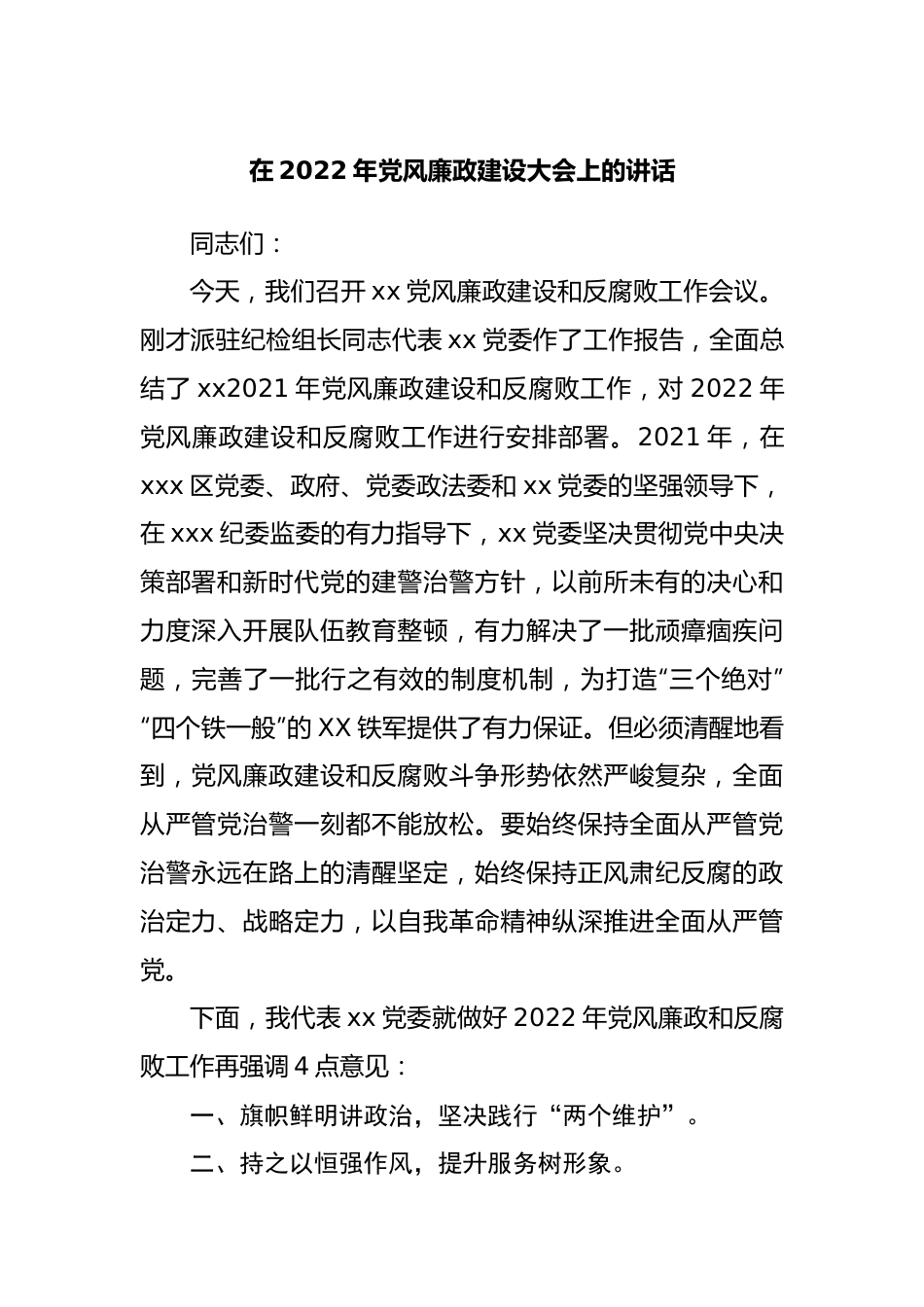 在 2022 年党风廉政建设大会上的讲话

同志们：

今天，我们召开 xx 党风廉政建设和反腐败工作会议。刚才派驻纪检组长同志代表 xx 党委作了工作报告，全面总结了 xx2021 年党风廉政建设和反腐败工作，对 2022 年党风廉政建设和反腐败工作进行安排部署。2021 年，在 xxx 区党委、政府、党委政法委和 xx 党委的坚强领导下，在 xxx 纪委监委的有力指导下，xx 党委坚决贯彻党中央决策部署和新时代党的建警治警方针，以前所未有的决心和力度深入开展队伍教育整顿，有力解决了一批顽瘴痼疾问题，完善了一批行之有效的制度机制，为打造“三个绝对”“四个铁一般”的 XX 铁军提供了有力保证。但必须清醒地看到，党风廉政建设和反腐败斗争形势依然严峻复杂，全面从严管党治警一刻都不能放松。要始终保持全面从严管党治警永远在路上的清醒坚定，始终保持正风肃纪反腐的政治定力、战略定力，以自我革命精神纵深推进全面从严管党。

下面，我代表 xx 党委就做好 2022 年党风廉政和反腐败工作再强调 4 点意见：

一、旗帜鲜明讲政治，坚决践行“两个维护”。

二、持之以恒强作风，提升服务树形象。